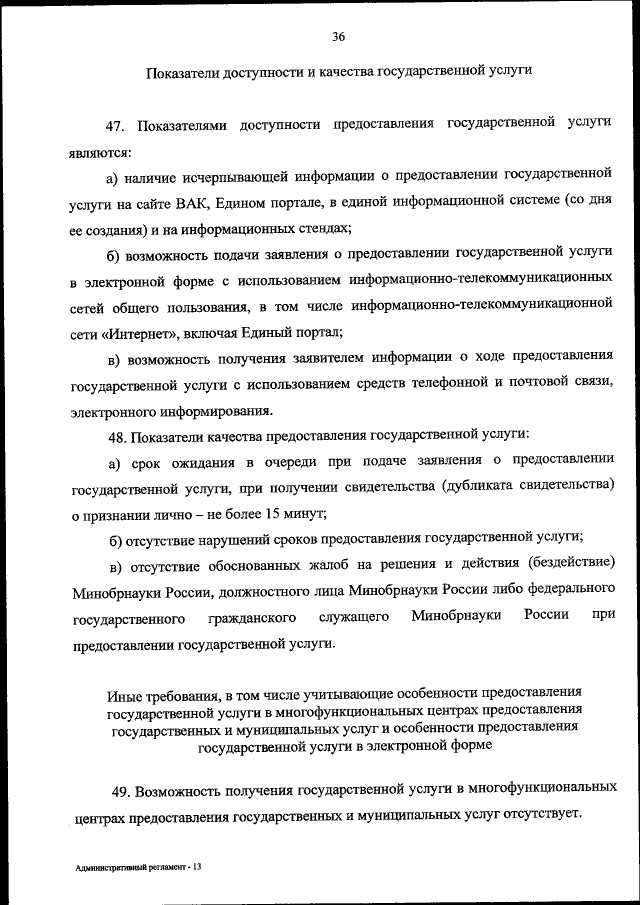 36

Показатели доступности и качества государственной услуги

47. Показателями доступности предоставления государственной услуги являются:

а) наличие исчерпывающей информации о предоставлении государственной услуги на сайте ВАК, Едином портале, в единой информационной системе (со дня ее создания) и на информационных стендах;

б) возможность подачи заявления о предоставлении государственной услуги в электронной форме с использованием информационно-телекоммуникационных сетей общего пользования, в том числе информационно-телекоммуникационной сети «Интернет», включая Единый портал;

в) возможность получения заявителем информации о ходе предоставления государственной услуги с использованием средств телефонной и почтовой связи, электронного информирования.

48. Показатели качества предоставления государственной услуги:

а) срок ожидания в очереди при подаче заявления о предоставлении государственной услуги, при получении свидетельства (дубликата свидетельства) о признании лично – не более 15 минут;

б) отсутствие нарушений сроков предоставления государственной услуги;

в) отсутствие обоснованных жалоб на решения и действия (бездействие) Минобрнауки России, должностного лица Минобрнауки России либо федерального государственного гражданского служащего Минобрнауки России при предоставлении государственной услуги.

Иные требования, в том числе учитывающие особенности предоставления государственной услуги в многофункциональных центрах предоставления государственных и муниципальных услуг и особенности предоставления государственной услуги в электронной форме

49. Возможность получения государственной услуги в многофункциональных центрах предоставления государственных и муниципальных услуг отсутствует.

Административный регламент - 13